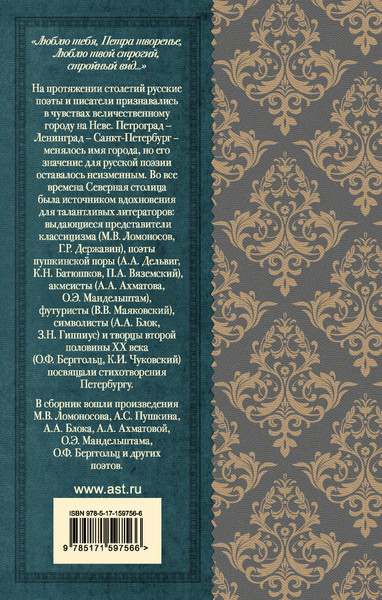 «Люблю тебя, Петра творенье, Люблю твой строгий, стройный вид...»

На протяжении столетий русские поэты и писатели признавались в чувствах величественному городу на Неве. Петроград – Ленинград – Санкт-Петербург – менялось имя города, но его значение для русской поэзии оставалось неизменным. Во все времена Северная столица была источником вдохновения для талантливых литераторов: выдающиеся представители классицизма (М.В. Ломоносов, Г.Р. Державин), поэты пушкинской поры (А.А. Дельвиг, К.Н. Батюшков, П.А. Вяземский), акмеисты (А.А. Ахматова, О.Э. Мандельштам), футуристы (В.В. Маяковский), символисты (А.А. Блок, З.Н. Гиппиус) и творцы второй половины XX века (О.Ф. Берггольц, К.И. Чуковский) посвящали стихотворения Петербургу.

В сборник вошли произведения М.В. Ломоносова, А.С. Пушкина, А.А. Блока, А.А. Ахматовой, О.Э. Мандельштама, О.Ф. Берггольц и других поэтов.

www.ast.ru

ISBN 978-5-17-159756-6

9 785171 597566 >